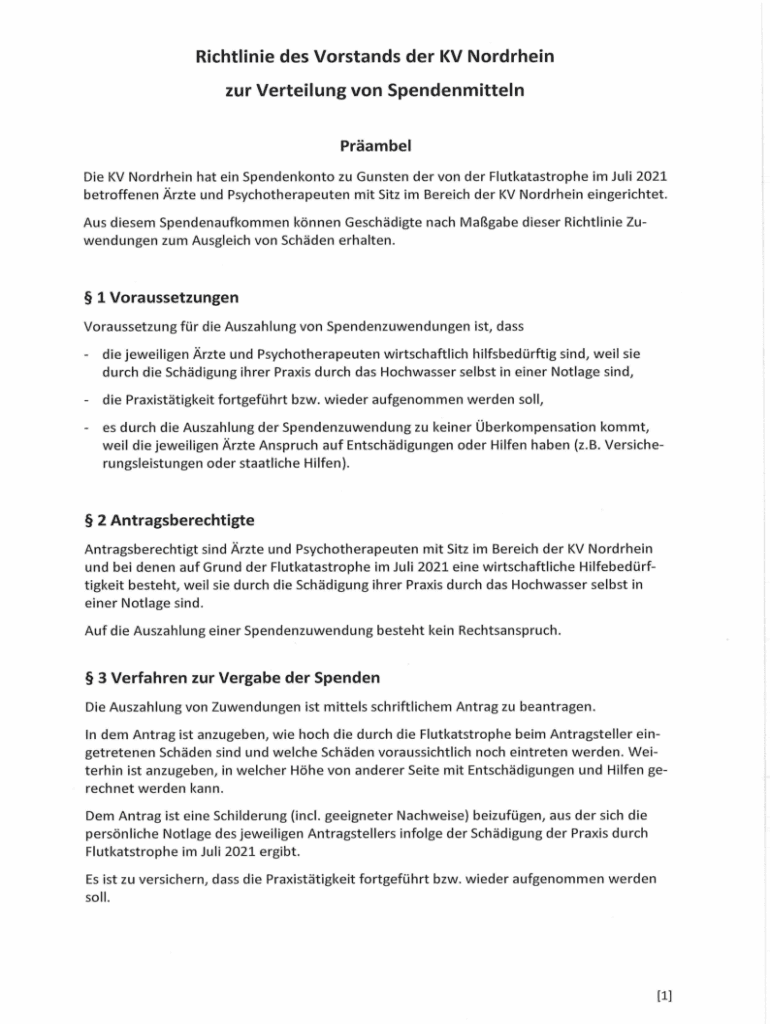 Richtlinie des Vorstands der KV Nordrhein

zur Verteilung von Spendenmitteln

Präambel

Die KV Nordrhein hat ein Spendenkonto zu Gunsten der von der Flutkatastrophe im Juli 2021 betroffenen Ärzte und Psychotherapeuten mit Sitz im Bereich der KV Nordrhein eingerichtet.

Aus diesem Spendenaufkommen können Geschädigte nach Maßgabe dieser Richtlinie Zuwendungen zum Ausgleich von Schäden erhalten.

§ 1 Voraussetzungen

Voraussetzung für die Auszahlung von Spendenzuwendungen ist, dass

- die jeweiligen Ärzte und Psychotherapeuten wirtschaftlich hilfsbedürftig sind, weil sie durch die Schädigung ihrer Praxis durch das Hochwasser selbst in einer Notlage sind,

- die Praxistätigkeit fortgeführt bzw. wieder aufgenommen werden soll,

- es durch die Auszahlung der Spendenzuwendung zu keiner Überkompensation kommt, weil die jeweiligen Ärzte Anspruch auf Entschädigungen oder Hilfen haben (z.B. Versicherungsleistungen oder staatliche Hilfen).

§ 2 Antragsberechtigte

Antragsberechtigt sind Ärzte und Psychotherapeuten mit Sitz im Bereich der KV Nordrhein und bei denen auf Grund der Flutkatastrophe im Juli 2021 eine wirtschaftliche Hilfebedürftigkeit besteht, weil sie durch die Schädigung ihrer Praxis durch das Hochwasser selbst in einer Notlage sind.

Auf die Auszahlung einer Spendenzuwendung besteht kein Rechtsanspruch.

§ 3 Verfahren zur Vergabe der Spenden

Die Auszahlung von Zuwendungen ist mittels schriftlichem Antrag zu beantragen.

In dem Antrag ist anzugeben, wie hoch die durch die Flutkatstrophe beim Antragsteller eingetretenen Schäden sind und welche Schäden voraussichtlich noch eintreten werden. Weiterhin ist anzugeben, in welcher Höhe von anderer Seite mit Entschädigungen und Hilfen gerechnet werden kann.

Dem Antrag ist eine Schilderung (incl. geeigneter Nachweise) beizufügen, aus der sich die persönliche Notlage des jeweiligen Antragstellers infolge der Schädigung der Praxis durch Flutkatstrophe im Juli 2021 ergibt.

Es ist zu versichern, dass die Praxistätigkeit fortgeführt bzw. wieder aufgenommen werden soll.

[1]